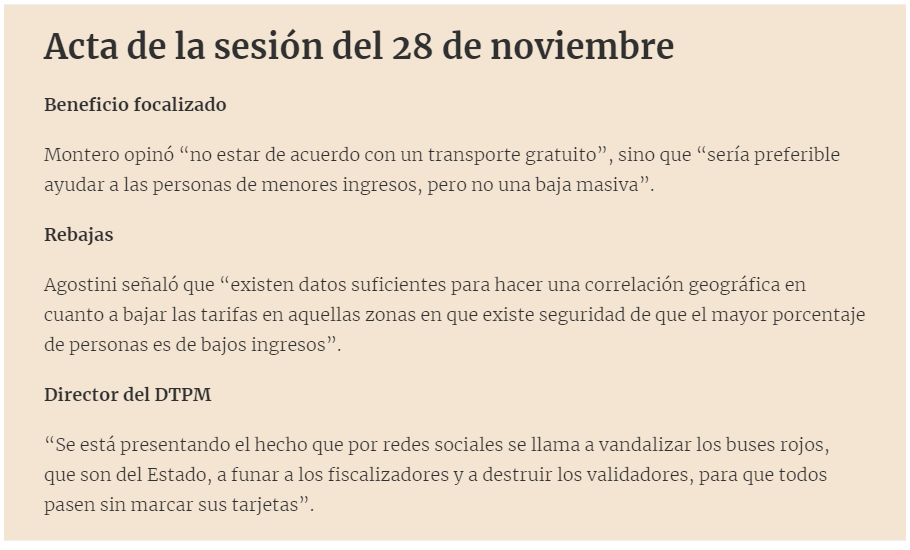 Acta de la sesión del 28 de noviembre

Beneficio focalizado

Montero opinó “no estar de acuerdo con un transporte gratuito”, sino que “sería preferible ayudar a las personas de menores ingresos, pero no una baja masiva”.

Rebajas

Agostini señaló que “existen datos suficientes para hacer una correlación geográfica en cuanto a bajar las tarifas en aquellas zonas en que existe seguridad de que el mayor porcentaje de personas es de bajos ingresos”.

Director del DTPM

“Se está presentando el hecho que por redes sociales se llama a vandalizar los buses rojos, que son del Estado, a funar a los fiscalizadores y a destruir los validadores, para que todos pasen sin marcar sus tarjetas”.